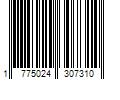 1 775024 307310